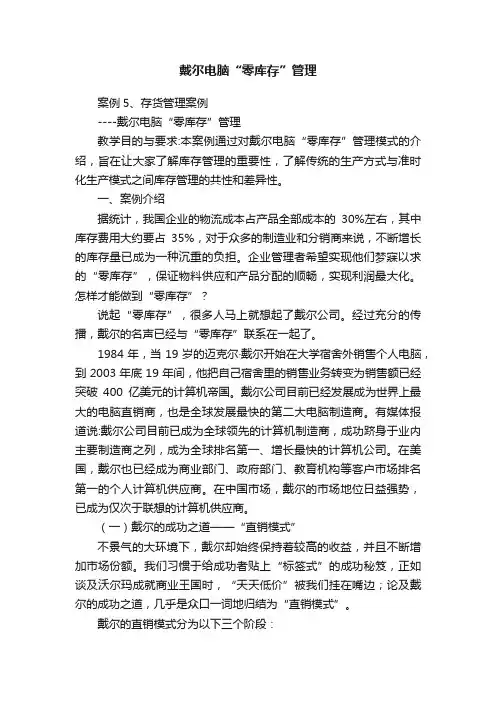 戴尔电脑“零库存”管理

案例 5、存货管理案例

----戴尔电脑“零库存”管理

教学目的与要求:本案例通过对戴尔电脑“零库存”管理模式的介绍，旨在让大家了解库存管理的重要性，了解传统的生产方式与准时化生产模式之间库存管理的共性和差异性。

一、案例介绍

据统计，我国企业的物流成本占产品全部成本的 30%左右，其中库存费用大约要占 35%，对于众多的制造业和分销商来说，不断增长的库存量已成为一种沉重的负担。企业管理者希望实现他们梦寐以求的“零库存”，保证物料供应和产品分配的顺畅，实现利润最大化。怎样才能做到“零库存”？

说起“零库存”，很多人马上就想起了戴尔公司。经过充分的传播，戴尔的名声已经与“零库存”联系在一起了。

1984 年，当 19 岁的迈克尔·戴尔开始在大学宿舍外销售个人电脑，到 2003 年底 19 年间，他把自己宿舍里的销售业务转变为销售额已经突破 400 亿美元的计算机帝国。戴尔公司目前已经发展成为世界上最大的电脑直销商，也是全球发展最快的第二大电脑制造商。有媒体报道说:戴尔公司目前已成为全球领先的计算机制造商，成功跻身于业内主要制造商之列，成为全球排名第一、增长最快的计算机公司。在美国，戴尔也已经成为商业部门、政府部门、教育机构等客户市场排名第一的个人计算机供应商。在中国市场，戴尔的市场地位日益强势，已成为仅次于联想的计算机供应商。

（一）戴尔的成功之道——“直销模式”

不景气的大环境下，戴尔却始终保持着较高的收益，并且不断增加市场份额。我们习惯于给成功者贴上“标签式”的成功秘笈，正如谈及沃尔玛成就商业王国时，“天天低价”被我们挂在嘴边；论及戴尔的成功之道，几乎是众口一词地归结为“直销模式”。

戴尔的直销模式分为以下三个阶段：